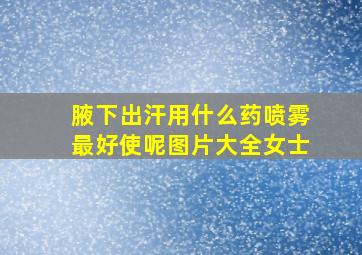 腋下出汗用什么药喷雾最好使呢图片大全女士